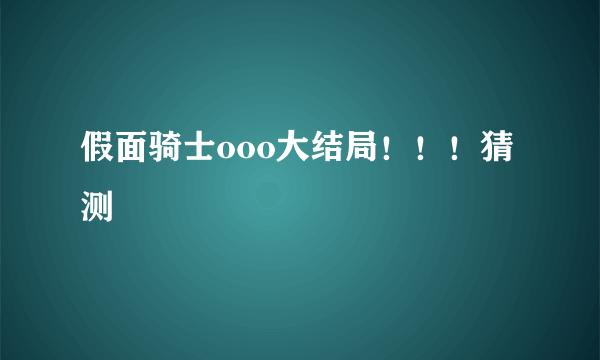 假面骑士ooo大结局！！！猜测